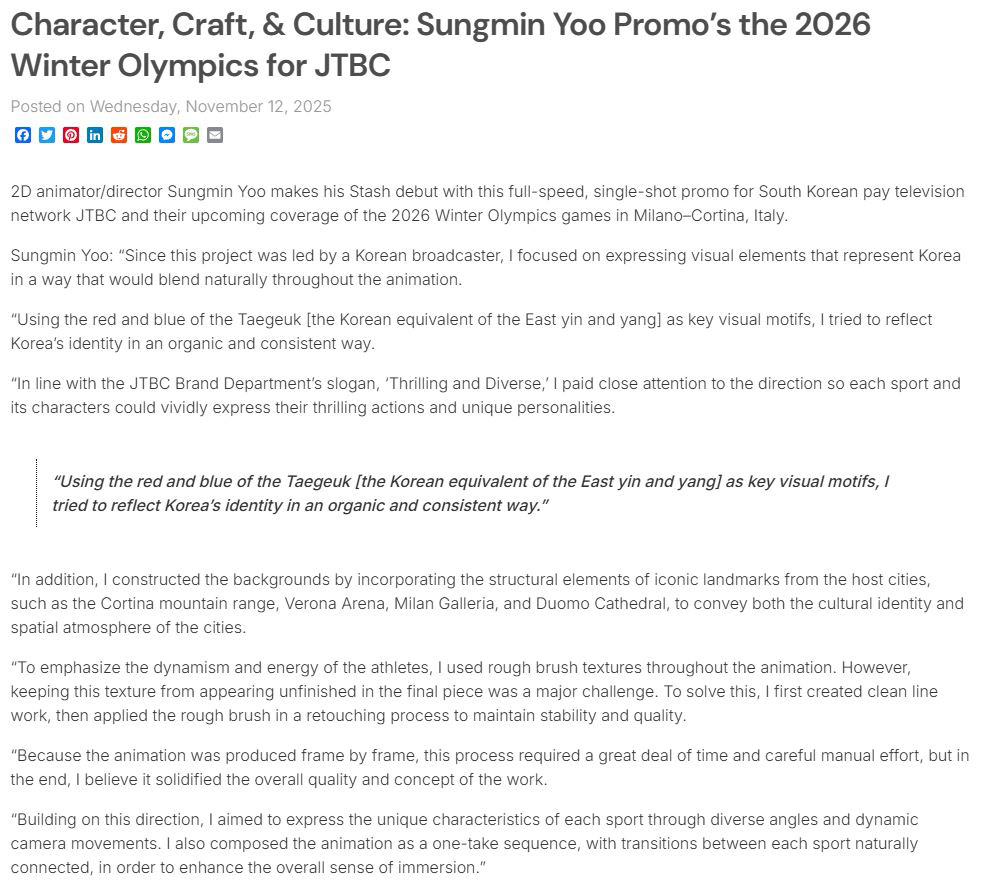 Character, Craft, & Culture: Sungmin Yoo Promo's the 2026 Winter Olympics for JTBC

Posted on Wednesday, November 12, 2025

2D animator/director Sungmin Yoo makes his Stash debut with this full-speed, single-shot promo for South Korean pay television network JTBC and their upcoming coverage of the 2026 Winter Olympics games in Milano–Cortina, Italy.

Sungmin Yoo: "Since this project was led by a Korean broadcaster, I focused on expressing visual elements that represent Korea in a way that would blend naturally throughout the animation.

"Using the red and blue of the Taegeuk [the Korean equivalent of the East yin and yang] as key visual motifs, I tried to reflect Korea's identity in an organic and consistent way.

"In line with the JTBC Brand Department's slogan, 'Thrilling and Diverse,' I paid close attention to the direction so each sport and its characters could vividly express their thrilling actions and unique personalities.

"Using the red and blue of the Taegeuk [the Korean equivalent of the East yin and yang] as key visual motifs, I tried to reflect Korea's identity in an organic and consistent way."

"In addition, I constructed the backgrounds by incorporating the structural elements of iconic landmarks from the host cities, such as the Cortina mountain range, Verona Arena, Milan Galleria, and Duomo Cathedral, to convey both the cultural identity and spatial atmosphere of the cities.

"To emphasize the dynamism and energy of the athletes, I used rough brush textures throughout the animation. However, keeping this texture from appearing unfinished in the final piece was a major challenge. To solve this, I first created clean line work, then applied the rough brush in a retouching process to maintain stability and quality.

"Because the animation was produced frame by frame, this process required a great deal of time and careful manual effort, but in the end, I believe it solidified the overall quality and concept of the work.

"Building on this direction, I aimed to express the unique characteristics of each sport through diverse angles and dynamic camera movements. I also composed the animation as a one-take sequence, with transitions between each sport naturally connected, in order to enhance the overall sense of immersion."